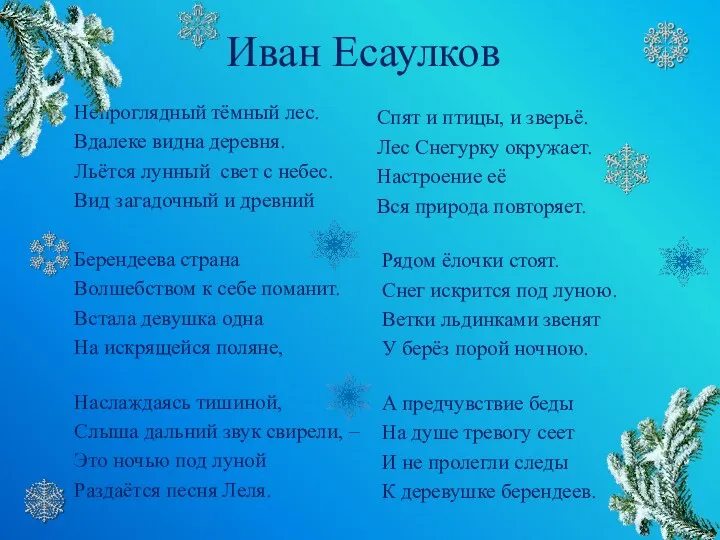 Иван Есаулков

Непроглядный тёмный лес.
Вдалеке видна деревня.
Льётся лунный свет с небес.
Вид загадочный и древний

Берендеева страна
Волшебством к себе поманит.
Встала девушка одна
На искрящейся поляне,

Наслаждаясь тишиной,
Слыша дальний звук свирели, –
Это ночью под луной
Раздаётся песня Леля.

Спят и птицы, и зверьё.
Лес Снегурку окружает.
Настроение её
Вся природа повторяет.

Рядом ёлочки стоят.
Снег искрится под луною.
Ветки льдинками звенят
У берёз порой ночною.

А предчувствие беды
На душе тревогу сеет
И не пролегли следы
К деревушке берендеев.